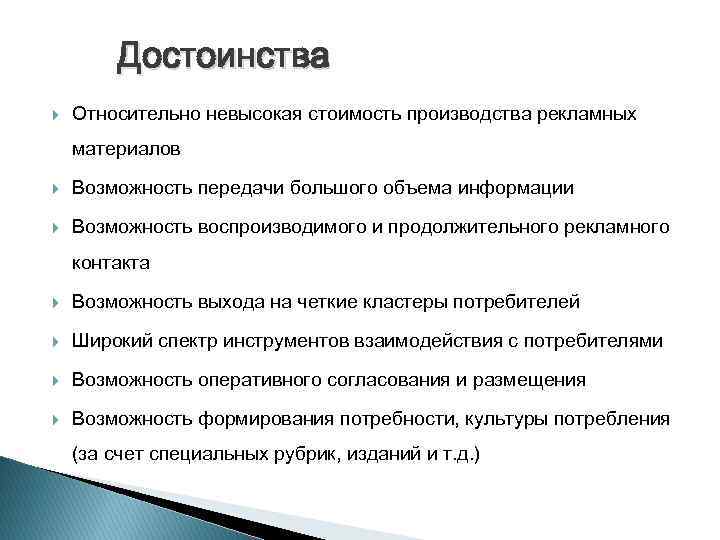 Достоинства

Относительно невысокая стоимость производства рекламных материалов

Возможность передачи большого объема информации

Возможность воспроизводимого и продолжительного рекламного контакта

Возможность выхода на четкие кластеры потребителей

Широкий спектр инструментов взаимодействия с потребителями

Возможность оперативного согласования и размещения

Возможность формирования потребности, культуры потребления (за счет специальных рубрик, изданий и т.д.)